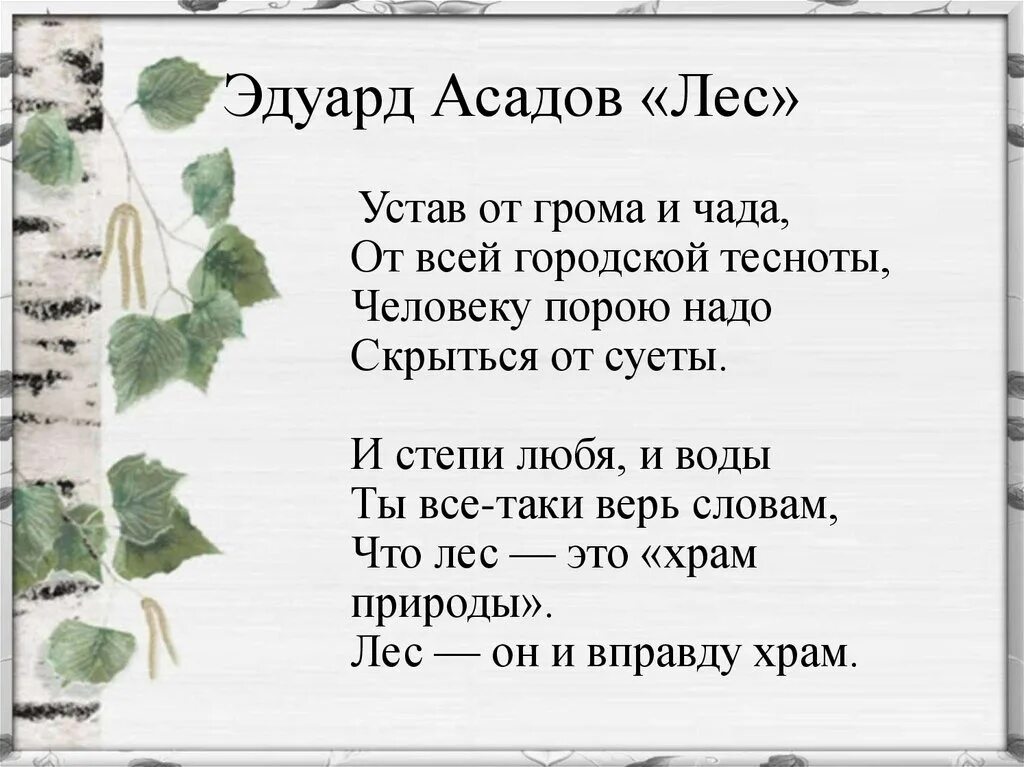 Эдуард Асадов «Лес»

Устав от грома и чада,
От всей городской тесноты,
Человеку порою надо
Скрыться от суеты.

И степи любя, и воды
Ты все-таки верь словам,
Что лес — это «храм природы».
Лес — он и вправду храм.